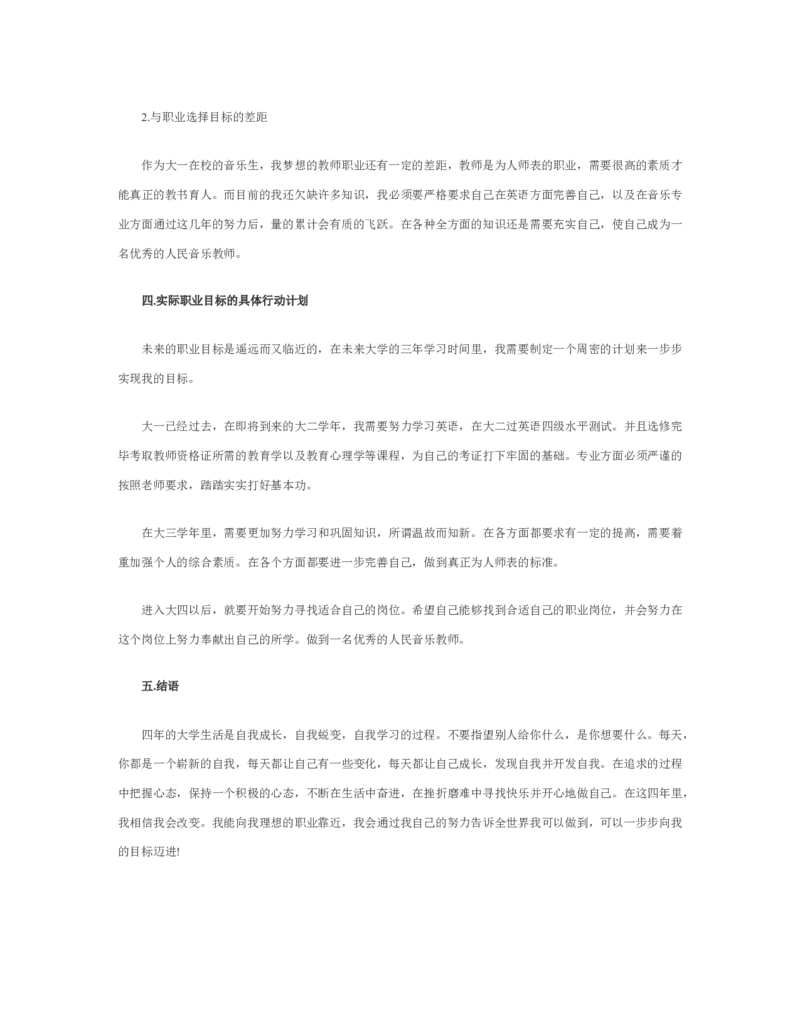 2.与职业选择目标的差距

作为大一在校的音乐生，我梦想的教师职业还有一定的差距，教师是为人师表的职业，需要很高的素质才能真正的教书育人。而目前的我还欠缺许多知识，我必须要严格要求自己在英语方面完善自己，以及在音乐专业方面通过这几年的努力后，量的累计会有质的飞跃。在各种全方面的知识还是需要充实自己，使自己成为一名优秀的人民音乐教师。

四.实际职业目标的具体行动计划

未来的职业目标是遥远而又临近的，在未来大学的三年学习时间里，我需要制定一个周密的计划来一步步实现我的目标。

大一已经过去，在即将到来的大二学年，我需要努力学习英语，在大二过英语四级水平测试。并且选修完毕考取教师资格证所需的教育学以及教育心理学等课程，为自己的考证打下牢固的基础。专业方面必须严谨的按照老师要求，踏踏实实打好基本功。

在大三学年里，需要更加努力学习和巩固知识，所谓温故而知新。在各方面都要求有一定的提高，需要着重加强个人的综合素质。在各个方面都要进一步完善自己，做到真正为人师表的标准。

进入大四以后，就要开始努力寻找适合自己的岗位。希望自己能够找到合适自己的职业岗位，并会努力在这个岗位上努力奉献出自己的所学。做到一名优秀的人民音乐教师。

五.结语

四年的大学生活是自我成长，自我蜕变，自我学习的过程。不要指望别人给你什么，是你想要什么。每天，你都是一个崭新的自我，每天都让自己有一些变化，每天都让自己成长，发现自我并开发自我。在追求的过程中把握心态，保持一个积极的心态，不断在生活中奋进，在挫折磨难中寻找快乐并开心地做自己。在这四年里，我相信我会改变。我能向我理想的职业靠近，我会通过我自己的努力告诉全世界我可以做到，可以一步步向我的目标迈进!